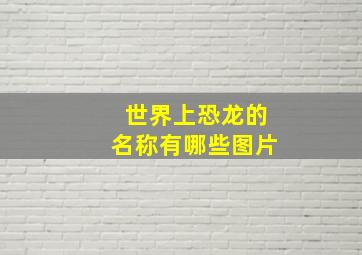 世界上恐龙的
名称有哪些图片